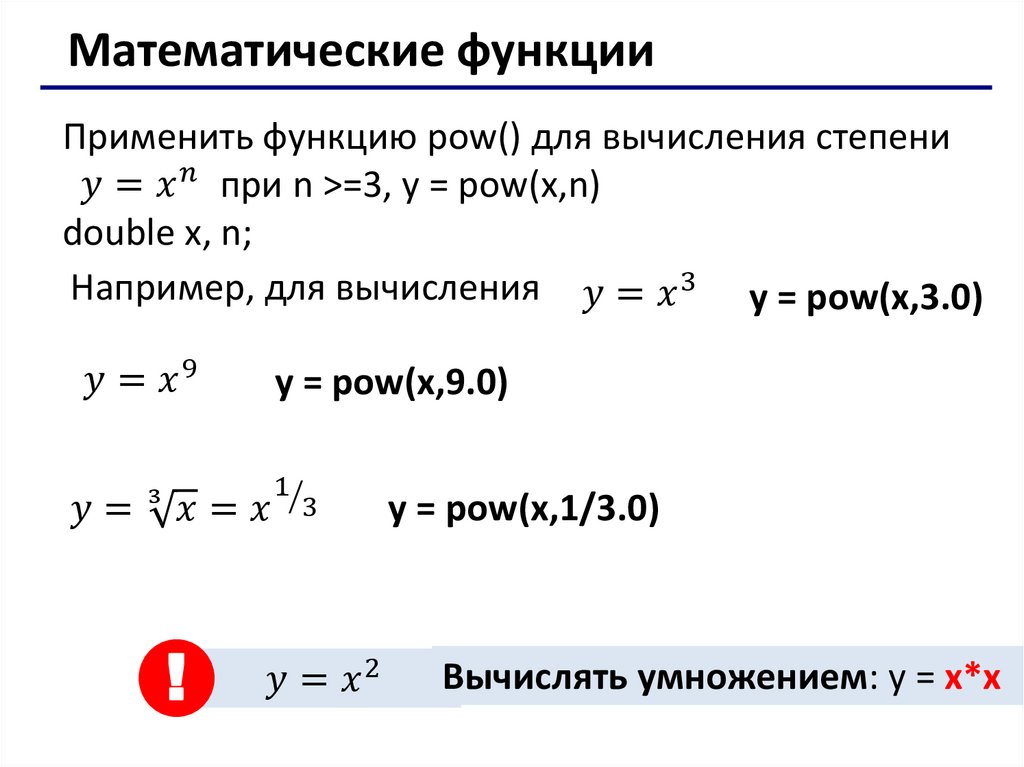 Математические функции

Применить функцию pow() для вычисления степени $y = x^n$ при n >=3, y = pow(x,n)
double x, n;

Например, для вычисления $y = x^3$ y = pow(x,3.0)

$y = x^9$ y = pow(x,9.0)

$y = \sqrt[3]{x} = x^{1/3}$ y = pow(x,1/3.0)

!

$y = x^2$ Вычислять умножением: y = x*x